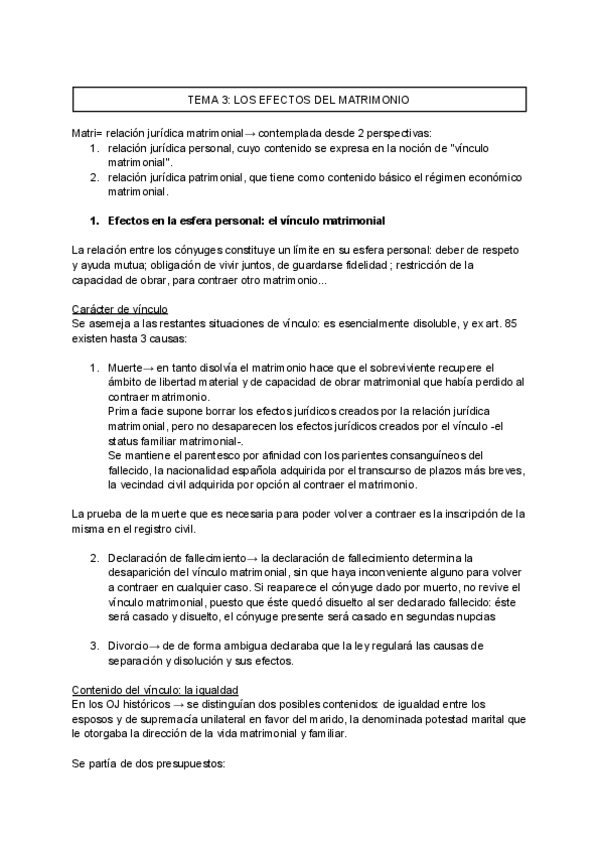 TEMA 3: LOS EFECTOS DEL MATRIMONIO

Matri= relación jurídica matrimonial→ contemplada desde 2 perspectivas:
1. relación jurídica personal, cuyo contenido se expresa en la noción de "vínculo matrimonial".
2. relación jurídica patrimonial, que tiene como contenido básico el régimen económico matrimonial.

1. Efectos en la esfera personal: el vínculo matrimonial

La relación entre los cónyuges constituye un límite en su esfera personal: deber de respeto y ayuda mutua; obligación de vivir juntos, de guardarse fidelidad ; restricción de la capacidad de obrar, para contraer otro matrimonio...

Carácter de vínculo
Se asemeja a las restantes situaciones de vínculo: es esencialmente disoluble, y ex art. 85 existen hasta 3 causas:

1. Muerte→ en tanto disolvía el matrimonio hace que el sobreviviente recupere el ámbito de libertad material y de capacidad de obrar matrimonial que había perdido al contraer matrimonio.
Prima facie supone borrar los efectos jurídicos creados por la relación jurídica matrimonial, pero no desaparecen los efectos jurídicos creados por el vínculo -el status familiar matrimonial-.
Se mantiene el parentesco por afinidad con los parientes consanguíneos del fallecido, la nacionalidad española adquirida por el transcurso de plazos más breves, la vecindad civil adquirida por opción al contraer el matrimonio.

La prueba de la muerte que es necesaria para poder volver a contraer es la inscripción de la misma en el registro civil.

2. Declaración de fallecimiento→ la declaración de fallecimiento determina la desaparición del vínculo matrimonial, sin que haya inconveniente alguno para volver a contraer en cualquier caso. Si reaparece el cónyuge dado por muerto, no revive el vínculo matrimonial, puesto que éste quedó disuelto al ser declarado fallecido: éste será casado y disuelto, el cónyuge presente será casado en segundas nupcias

3. Divorcio→ de de forma ambigua declaraba que la ley regulará las causas de separación y disolución y sus efectos.

Contenido del vínculo: la igualdad
En los OJ históricos → se distinguían dos posibles contenidos: de igualdad entre los esposos y de supremacía unilateral en favor del marido, la denominada potestad marital que le otorgaba la dirección de la vida matrimonial y familiar.

Se partía de dos presupuestos: